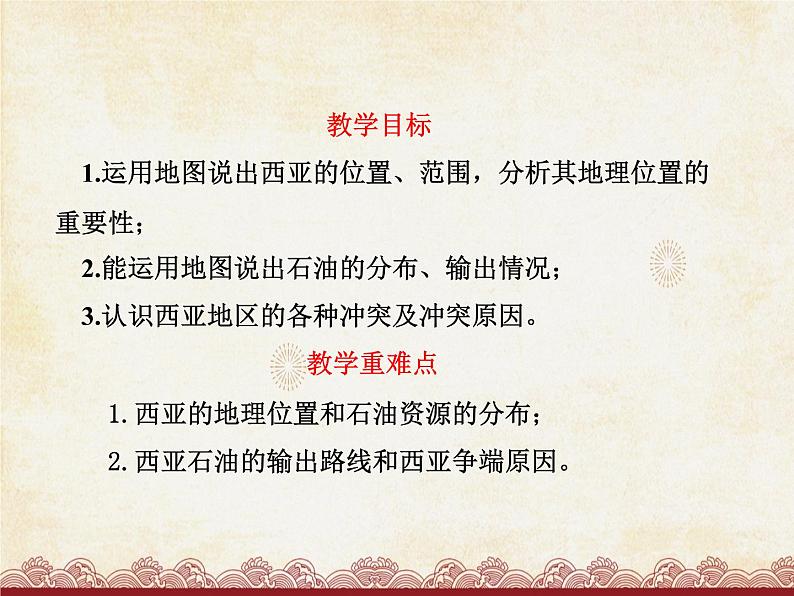 教学目标

1.运用地图说出西亚的位置、范围，分析其地理位置的重要性；

2.能运用地图说出石油的分布、输出情况；

3.认识西亚地区的各种冲突及冲突原因。

教学重难点

1. 西亚的地理位置和石油资源的分布；

2. 西亚石油的输出路线和西亚争端原因。